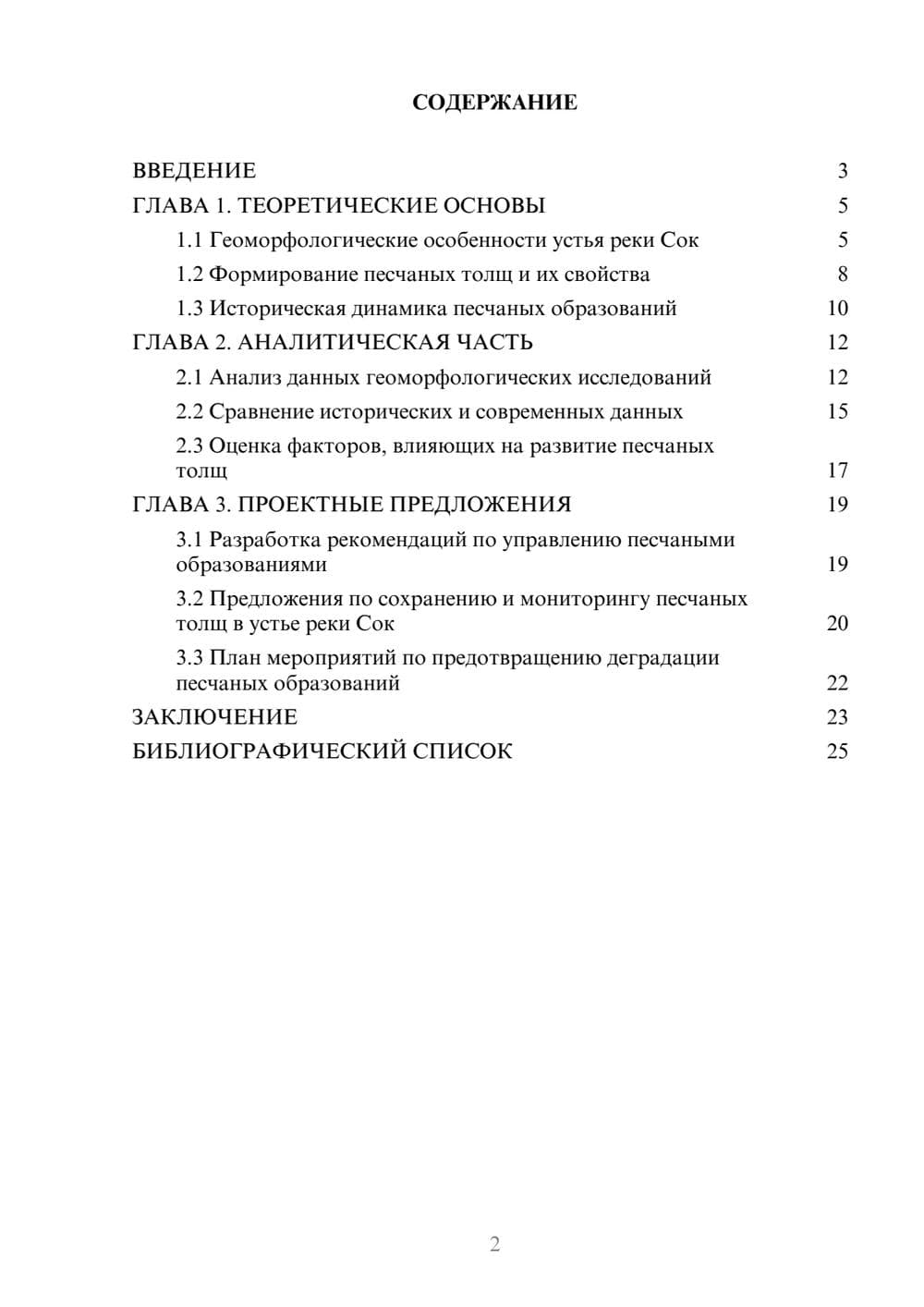 СОДЕРЖАНИЕ

ВВЕДЕНИЕ 3
ГЛАВА 1. ТЕОРЕТИЧЕСКИЕ ОСНОВЫ 5
1.1 Геоморфологические особенности устья реки Сок 5
1.2 Формирование песчаных толщ и их свойства 8
1.3 Историческая динамика песчаных образований 10
ГЛАВА 2. АНАЛИТИЧЕСКАЯ ЧАСТЬ 12
2.1 Анализ данных геоморфологических исследований 12
2.2 Сравнение исторических и современных данных 15
2.3 Оценка факторов, влияющих на развитие песчаных толщ 17
ГЛАВА 3. ПРОЕКТНЫЕ ПРЕДЛОЖЕНИЯ 19
3.1 Разработка рекомендаций по управлению песчаными образованиями 19
3.2 Предложения по сохранению и мониторингу песчаных толщ в устье реки Сок 20
3.3 План мероприятий по предотвращению деградации песчаных образований 22
ЗАКЛЮЧЕНИЕ 23
БИБЛИОГРАФИЧЕСКИЙ СПИСОК 25

2